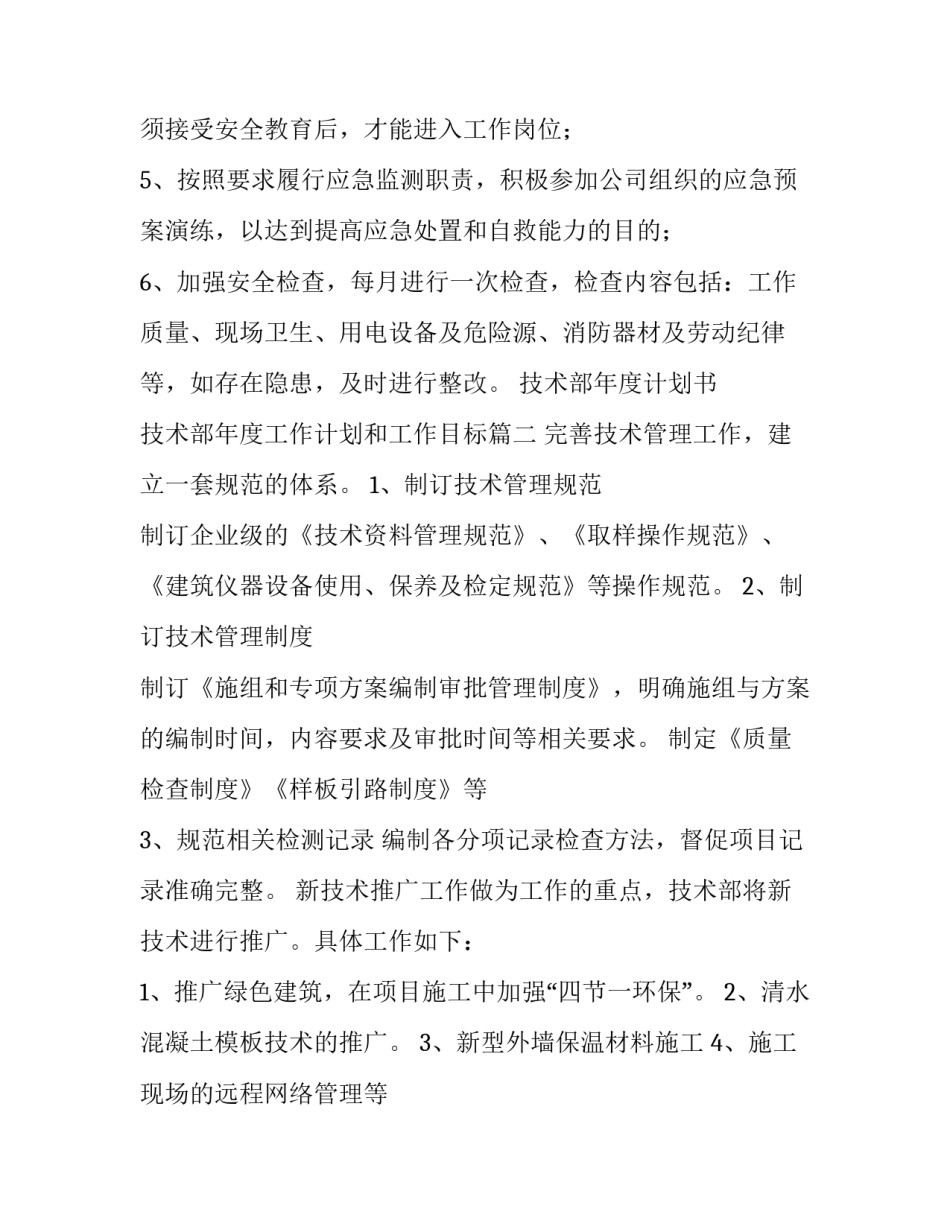 须接受安全教育后，才能进入工作岗位；

5、按照要求履行应急监测职责，积极参加公司组织的应急预案演练，以达到提高应急处置和自救能力的目的；

6、加强安全检查，每月进行一次检查，检查内容包括：工作质量、现场卫生、用电设备及危险源、消防器材及劳动纪律等，如存在隐患，及时进行整改。 技术部年度计划书

技术部年度工作计划和工作目标篇二 完善技术管理工作，建立一套规范的体系。 1、制订技术管理规范

制订企业级的《技术资料管理规范》、《取样操作规范》、《建筑仪器设备使用、保养及检定规范》等操作规范。 2、制订技术管理制度

制订《施组和专项方案编制审批管理制度》，明确施组与方案的编制时间，内容要求及审批时间等相关要求。 制定《质量检查制度》《样板引路制度》等

3、规范相关检测记录 编制各分项记录检查方法，督促项目记录准确完整。 新技术推广工作做为工作的重点，技术部将新技术进行推广。具体工作如下：

1、推广绿色建筑，在项目施工中加强“四节一环保”。 2、清水混凝土模板技术的推广。 3、新型外墙保温材料施工 4、施工现场的远程网络管理等